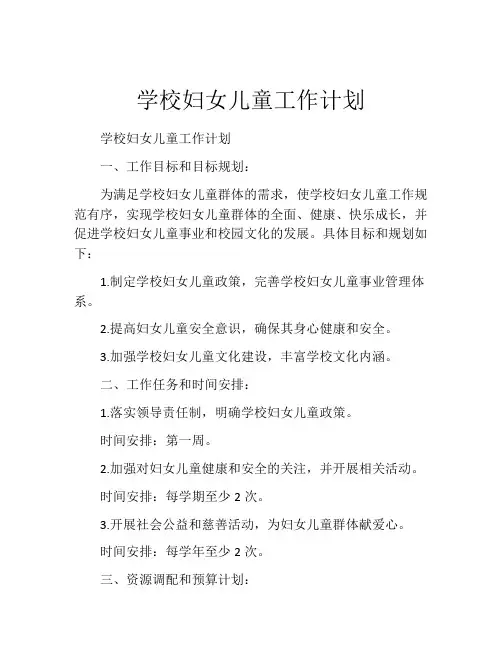 学校妇女儿童工作计划

学校妇女儿童工作计划

一、工作目标和目标规划：

为满足学校妇女儿童群体的需求，使学校妇女儿童工作规范有序，实现学校妇女儿童群体的全面、健康、快乐成长，并促进学校妇女儿童事业和校园文化的发展。具体目标和规划如下：

1.制定学校妇女儿童政策，完善学校妇女儿童事业管理体系。

2.提高妇女儿童安全意识，确保其身心健康和安全。

3.加强学校妇女儿童文化建设，丰富学校文化内涵。

二、工作任务和时间安排：

1.落实领导责任制，明确学校妇女儿童政策。

时间安排：第一周。

2.加强对妇女儿童健康和安全的关注，并开展相关活动。

时间安排：每学期至少 2 次。

3.开展社会公益和慈善活动，为妇女儿童群体献爱心。

时间安排：每学年至少 2 次。

三、资源调配和预算计划：